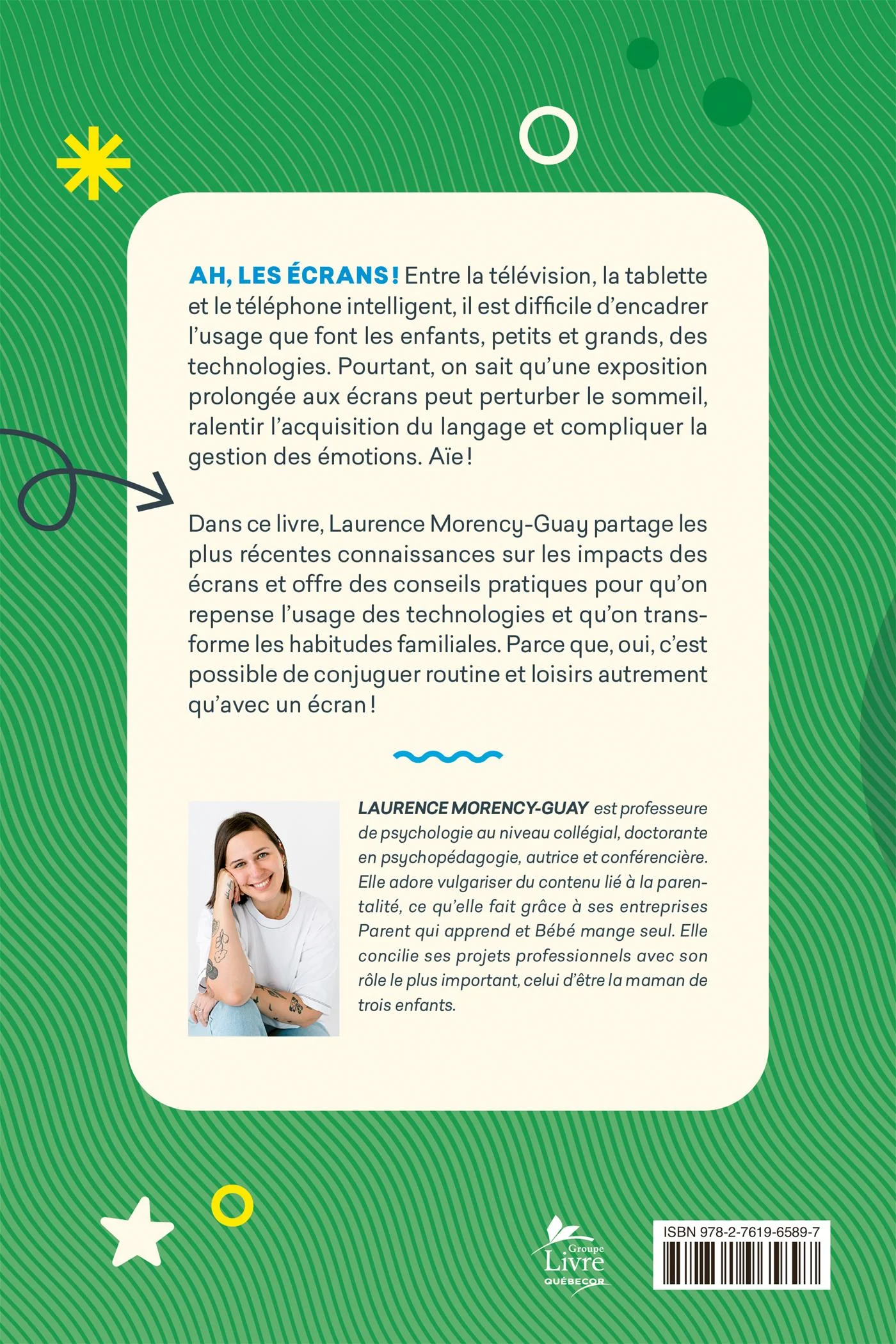 AH, LES ÉCRANS ! Entre la télévision, la tablette et le téléphone intelligent, il est difficile d'encadrer l'usage que font les enfants, petits et grands, des technologies. Pourtant, on sait qu'une exposition prolongée aux écrans peut perturber le sommeil, ralentir l'acquisition du langage et compliquer la gestion des émotions. Aïe !

Dans ce livre, Laurence Morency-Guay partage les plus récentes connaissances sur les impacts des écrans et offre des conseils pratiques pour qu'on repense l'usage des technologies et qu'on transforme les habitudes familiales. Parce que, oui, c'est possible de conjuguer routine et loisirs autrement qu'avec un écran !

LAURENCE MORENCY-GUAY est professeure de psychologie au niveau collégial, doctorante en psychopédagogie, autrice et conférencière. Elle adore vulgariser du contenu lié à la parentalité, ce qu'elle fait grâce à ses entreprises Parent qui apprend et Bébé mange seul. Elle concilie ses projets professionnels avec son rôle le plus important, celui d'être la maman de trois enfants.

Groupe Livre QUÉBECOR

ISBN 978-2-7619-6589-7